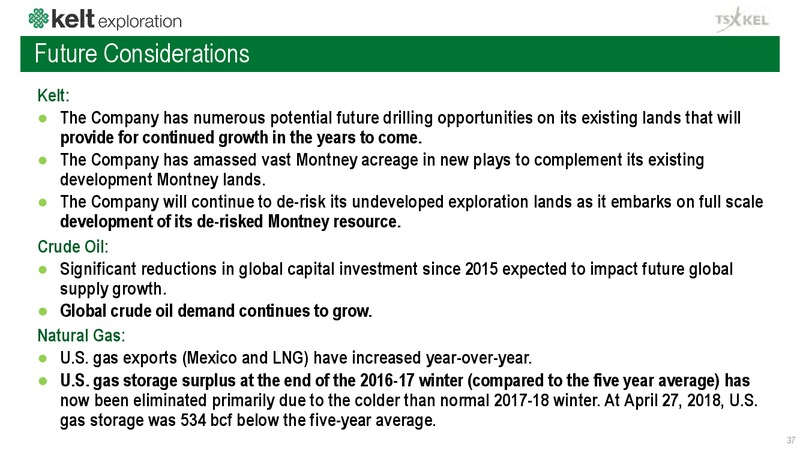 kelt exploration

TSX KEL

Future Considerations

Kelt:

● The Company has numerous potential future drilling opportunities on its existing lands that will provide for continued growth in the years to come.
● The Company has amassed vast Montney acreage in new plays to complement its existing development Montney lands.
● The Company will continue to de-risk its undeveloped exploration lands as it embarks on full scale development of its de-risked Montney resource.

Crude Oil:

● Significant reductions in global capital investment since 2015 expected to impact future global supply growth.
● Global crude oil demand continues to grow.

Natural Gas:

● U.S. gas exports (Mexico and LNG) have increased year-over-year.
● U.S. gas storage surplus at the end of the 2016-17 winter (compared to the five year average) has now been eliminated primarily due to the colder than normal 2017-18 winter. At April 27, 2018, U.S. gas storage was 534 bcf below the five-year average.

37